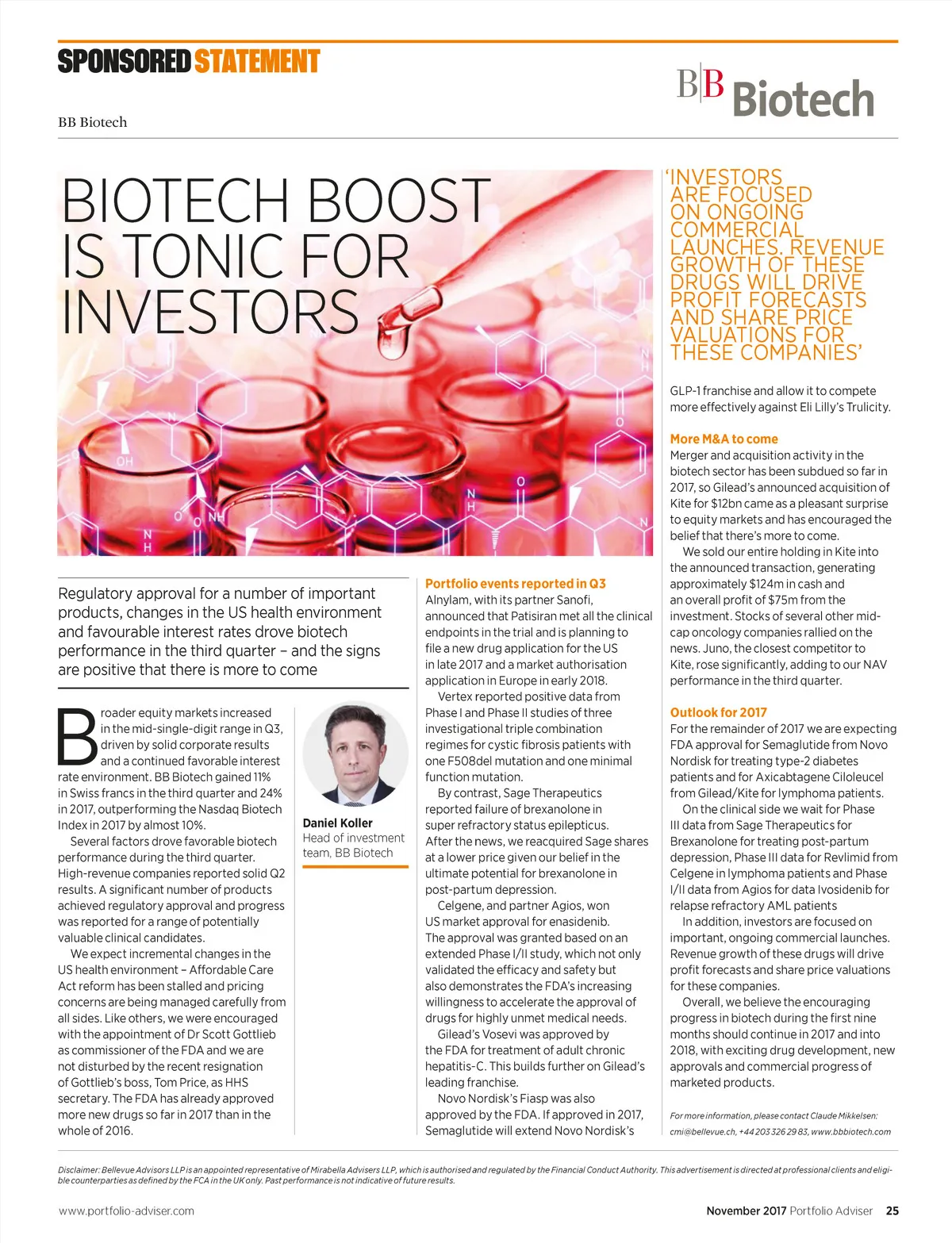 SPONSORED STATEMENT

BB Biotech

BB Biotech

BIOTECH BOOST IS TONIC FOR INVESTORS

Regulatory approval for a number of important products, changes in the US health environment and favourable interest rates drove biotech performance in the third quarter – and the signs are positive that there is more to come

Broader equity markets increased in the mid-single-digit range in Q3, driven by solid corporate results and a continued favorable interest rate environment. BB Biotech gained 11% in Swiss francs in the third quarter and 24% in 2017, outperforming the Nasdaq Biotech Index in 2017 by almost 10%.

Several factors drove favorable biotech performance during the third quarter. High-revenue companies reported solid Q2 results. A significant number of products achieved regulatory approval and progress was reported for a range of potentially valuable clinical candidates.

We expect incremental changes in the US health environment – Affordable Care Act reform has been stalled and pricing concerns are being managed carefully from all sides. Like others, we were encouraged with the appointment of Dr Scott Gottlieb as commissioner of the FDA and we are not disturbed by the recent resignation of Gottlieb's boss, Tom Price, as HHS secretary. The FDA has already approved more new drugs so far in 2017 than in the whole of 2016.

Daniel Koller
Head of investment team, BB Biotech

Portfolio events reported in Q3
Alnylam, with its partner Sanofi, announced that Patisiran met all the clinical endpoints in the trial and is planning to file a new drug application for the US in late 2017 and a market authorisation application in Europe in early 2018.

Vertex reported positive data from Phase I and Phase II studies of three investigational triple combination regimes for cystic fibrosis patients with one F508del mutation and one minimal function mutation.

By contrast, Sage Therapeutics reported failure of brexanolone in super refractory status epilepticus. After the news, we reacquired Sage shares at a lower price given our belief in the ultimate potential for brexanolone in post-partum depression.

Celgene, and partner Agios, won US market approval for enasidenib. The approval was granted based on an extended Phase I/II study, which not only validated the efficacy and safety but also demonstrates the FDA's increasing willingness to accelerate the approval of drugs for highly unmet medical needs.

Gilead's Vosevi was approved by the FDA for treatment of adult chronic hepatitis-C. This builds further on Gilead's leading franchise.

Novo Nordisk's Fiasp was also approved by the FDA. If approved in 2017, Semaglutide will extend Novo Nordisk's

'INVESTORS ARE FOCUSED ON ONGOING COMMERCIAL LAUNCHES. REVENUE GROWTH OF THESE DRUGS WILL DRIVE PROFIT FORECASTS AND SHARE PRICE VALUATIONS FOR THESE COMPANIES'

GLP-1 franchise and allow it to compete more effectively against Eli Lilly's Trulicity.

More M&A to come
Merger and acquisition activity in the biotech sector has been subdued so far in 2017, so Gilead's announced acquisition of Kite for $12bn came as a pleasant surprise to equity markets and has encouraged the belief that there's more to come.

We sold our entire holding in Kite into the announced transaction, generating approximately $124m in cash and an overall profit of $75m from the investment. Stocks of several other mid-cap oncology companies rallied on the news. Juno, the closest competitor to Kite, rose significantly, adding to our NAV performance in the third quarter.

Outlook for 2017
For the remainder of 2017 we are expecting FDA approval for Semaglutide from Novo Nordisk for treating type-2 diabetes patients and for Axicabtagene Ciloleucel from Gilead/Kite for lymphoma patients.

On the clinical side we wait for Phase III data from Sage Therapeutics for Brexanolone for treating post-partum depression, Phase III data for Revlimid from Celgene in lymphoma patients and Phase I/II data from Agios for data Ivosidenib for relapse refractory AML patients

In addition, investors are focused on important, ongoing commercial launches. Revenue growth of these drugs will drive profit forecasts and share price valuations for these companies.

Overall, we believe the encouraging progress in biotech during the first nine months should continue in 2017 and into 2018, with exciting drug development, new approvals and commercial progress of marketed products.

For more information, please contact Claude Mikkelsen: cmi@bellevue.ch, +44 203 326 29 83, www.bbbiotech.com

Disclaimer: Bellevue Advisors LLP is an appointed representative of Mirabella Advisers LLP, which is authorised and regulated by the Financial Conduct Authority. This advertisement is directed at professional clients and eligible counterparties as defined by the FCA in the UK only. Past performance is not indicative of future results.

www.portfolio-adviser.com

November 2017 Portfolio Adviser 25